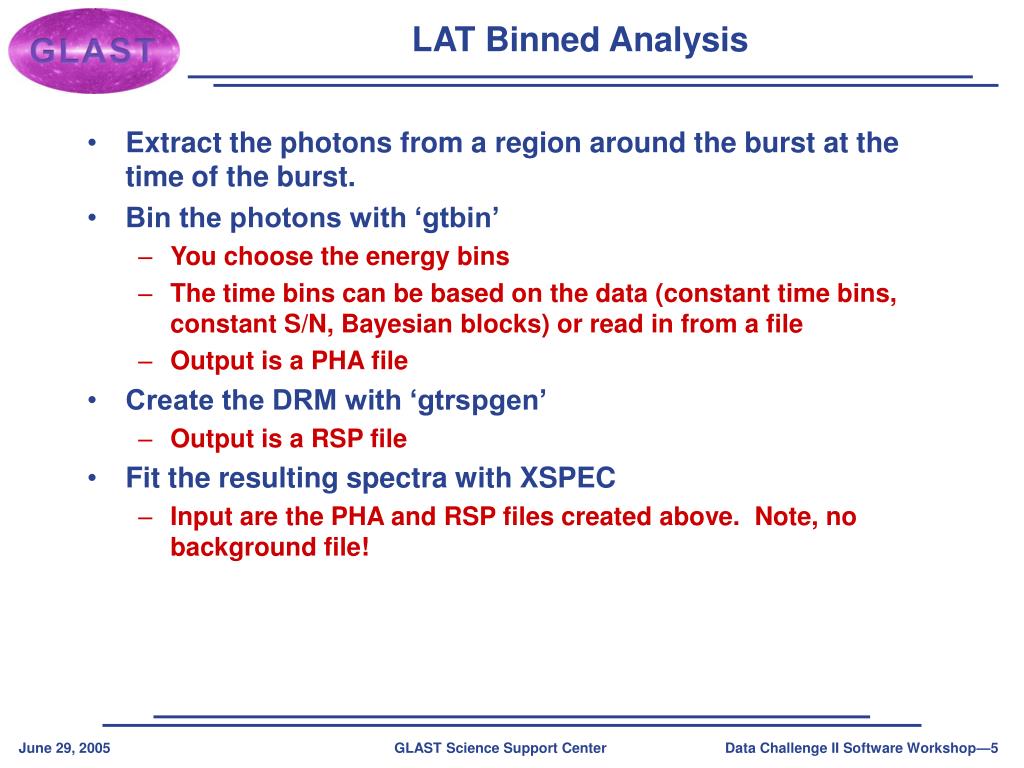 GLAST

LAT Binned Analysis

• Extract the photons from a region around the burst at the time of the burst.
• Bin the photons with ‘gtbin’
– You choose the energy bins
– The time bins can be based on the data (constant time bins, constant S/N, Bayesian blocks) or read in from a file
– Output is a PHA file
• Create the DRM with ‘gtrspgen’
– Output is a RSP file
• Fit the resulting spectra with XSPEC
– Input are the PHA and RSP files created above. Note, no background file!

June 29, 2005

GLAST Science Support Center

Data Challenge II Software Workshop—5